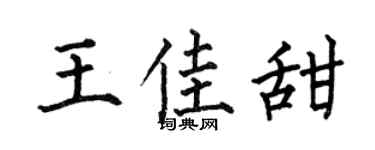 王佳甜

词典网